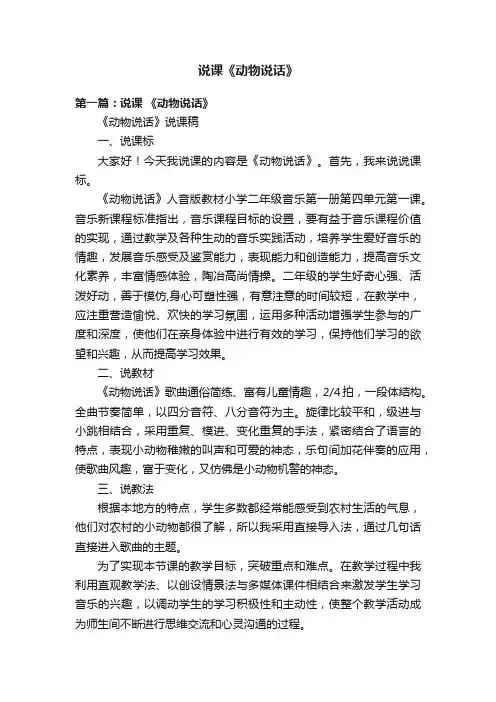 说课《动物说话》

第一篇：说课 《动物说话》

《动物说话》说课稿

一、说课标

大家好！今天我说课的内容是《动物说话》。首先，我来说说课标。

《动物说话》人音版教材小学二年级音乐第一册第四单元第一课。音乐新课程标准指出，音乐课程目标的设置，要有益于音乐课程价值的实现，通过教学及各种生动的音乐实践活动，培养学生爱好音乐的情趣，发展音乐感受及鉴赏能力，表现能力和创造能力，提高音乐文化素养，丰富情感体验，陶冶高尚情操。二年级的学生好奇心强、活泼好动，善于模仿,身心可塑性强，有意注意的时间较短，在教学中，应注重营造愉悦、欢快的学习氛围，运用多种活动增强学生参与的广度和深度，使他们在亲身体验中进行有效的学习，保持他们学习的欲望和兴趣，从而提高学习效果。

二、说教材

《动物说话》歌曲通俗简练、富有儿童情趣，2/4 拍，一段体结构。全曲节奏简单，以四分音符、八分音符为主。旋律比较平和，级进与小跳相结合，采用重复、模进、变化重复的手法，紧密结合了语言的特点，表现小动物稚嫩的叫声和可爱的神态，乐句间加花伴奏的应用，使歌曲风趣，富于变化，又仿佛是小动物机警的神态。

三、说教法

根据本地方的特点，学生多数都经常能感受到农村生活的气息，他们对农村的小动物都很了解，所以我采用直接导入法，通过几句话直接进入歌曲的主题。

为了实现本节课的教学目标，突破重点和难点。在教学过程中我利用直观教学法、以创设情景法与多媒体课件相结合来激发学生学习音乐的兴趣，以调动学生的学习积极性和主动性，使整个教学活动成为师生间不断进行思维交流和心灵沟通的过程。